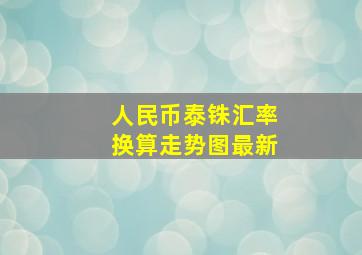 人民币泰铢汇率
换算走势图最新